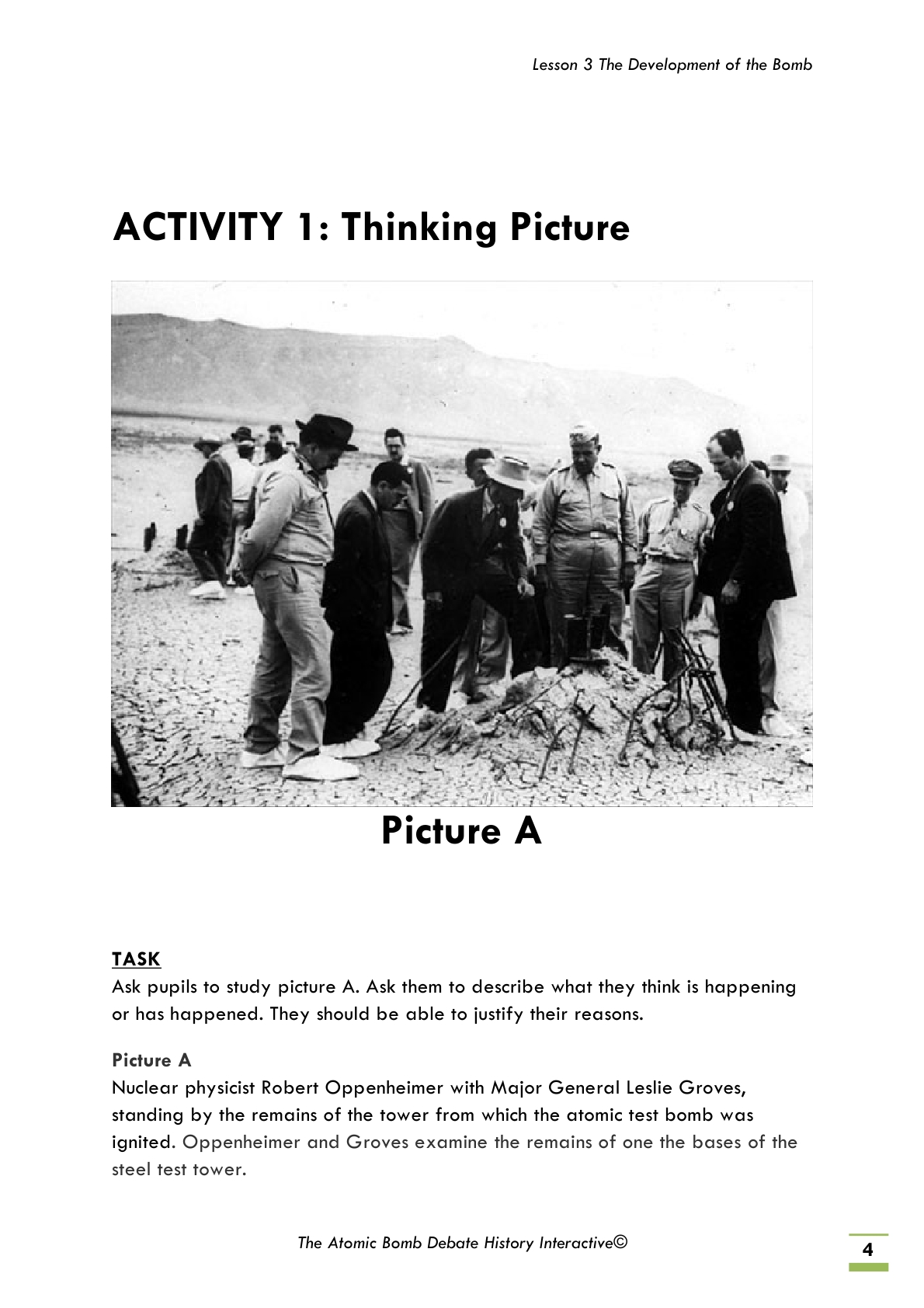 Lesson 3 The Development of the Bomb

ACTIVITY 1: Thinking Picture

Picture A

TASK
Ask pupils to study picture A. Ask them to describe what they think is happening or has happened. They should be able to justify their reasons.

Picture A
Nuclear physicist Robert Oppenheimer with Major General Leslie Groves, standing by the remains of the tower from which the atomic test bomb was ignited. Oppenheimer and Groves examine the remains of one the bases of the steel test tower.

The Atomic Bomb Debate History Interactive©

4